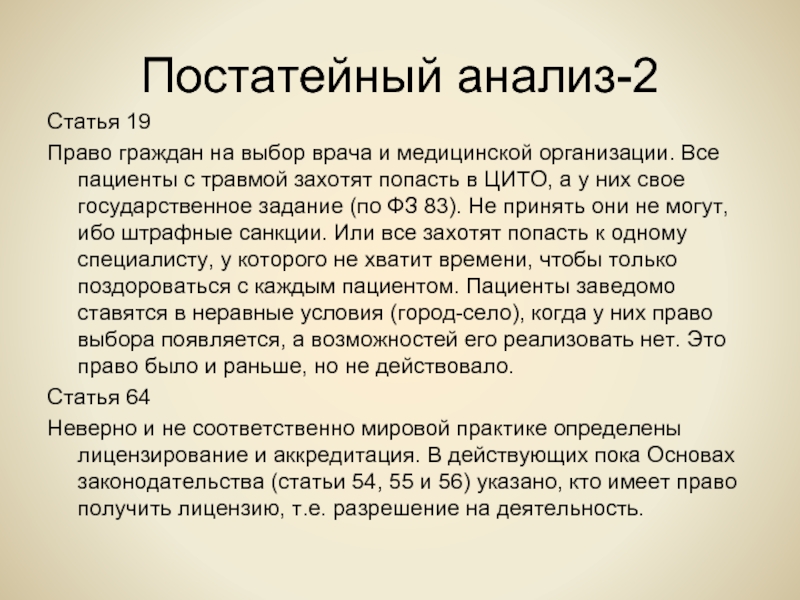 Постатейный анализ-2

Статья 19

Право граждан на выбор врача и медицинской организации. Все пациенты с травмой захотят попасть в ЦИТО, а у них свое государственное задание (по ФЗ 83). Не принять они не могут, ибо штрафные санкции. Или все захотят попасть к одному специалисту, у которого не хватит времени, чтобы только поздороваться с каждым пациентом. Пациенты заведомо ставятся в неравные условия (город-село), когда у них право выбора появляется, а возможностей его реализовать нет. Это право было и раньше, но не действовало.

Статья 64

Неверно и не соответственно мировой практике определены лицензирование и аккредитация. В действующих пока Основах законодательства (статьи 54, 55 и 56) указано, кто имеет право получить лицензию, т.е. разрешение на деятельность.